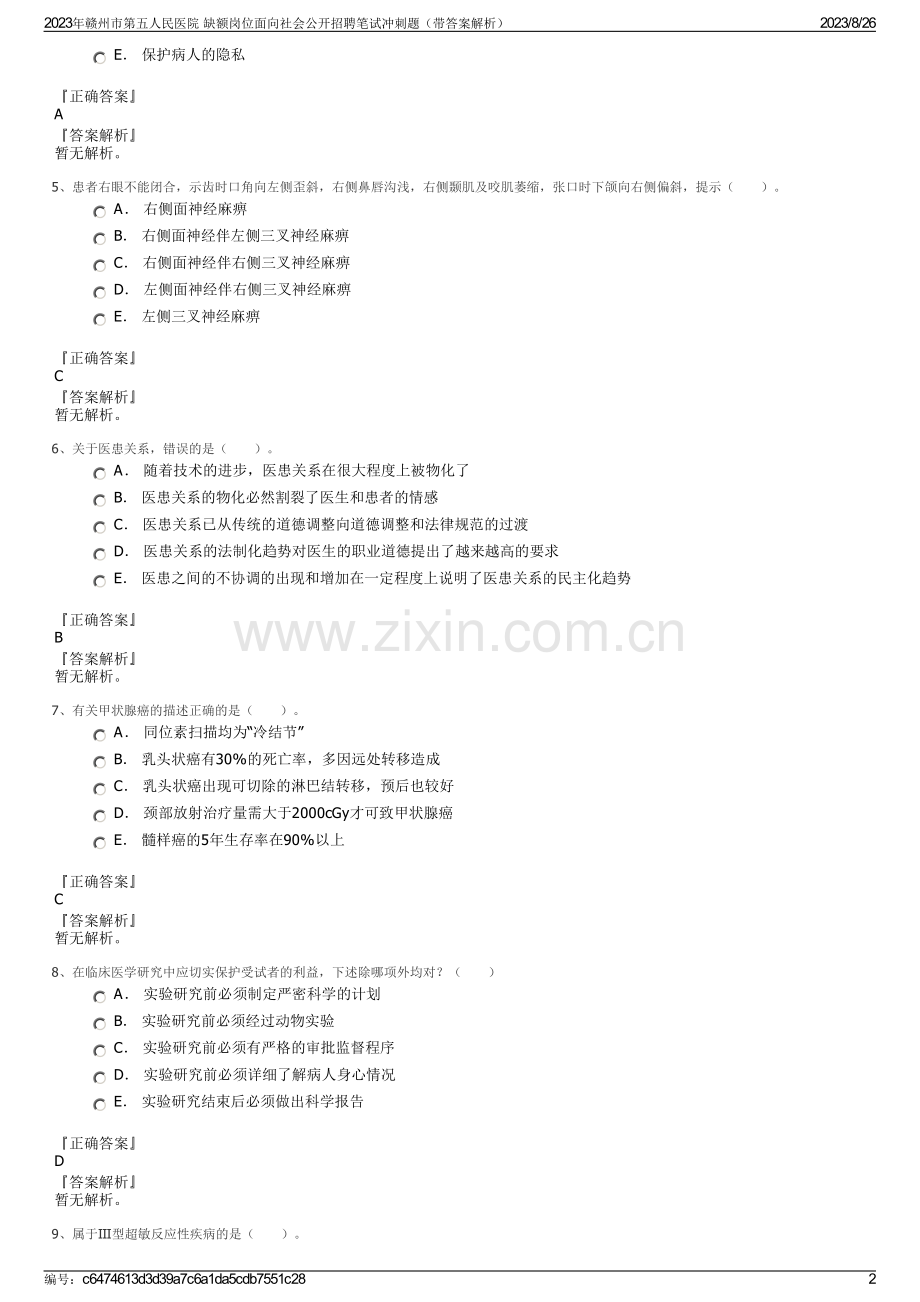 2023年赣州市第五人民医院 缺额岗位面向社会公开招聘笔试冲刺题（带答案解析） 2023/8/26

E． 保护病人的隐私

『正确答案』
A
『答案解析』
暂无解析。

5、患者右眼不能闭合，示齿时口角向左侧歪斜，右侧鼻唇沟浅，右侧颞肌及咬肌萎缩，张口时下颌向右侧偏斜，提示（ ）。

A． 右侧面神经麻痹
B． 右侧面神经伴左侧三叉神经麻痹
C． 右侧面神经伴右侧三叉神经麻痹
D． 左侧面神经伴右侧三叉神经麻痹
E． 左侧三叉神经麻痹

『正确答案』
C
『答案解析』
暂无解析。

6、关于医患关系，错误的是（ ）。

A． 随着技术的进步，医患关系在很大程度上被物化了
B． 医患关系的物化必然割裂了医生和患者的情感
C． 医患关系已从传统的道德调整向道德调整和法律规范的过渡
D． 医患关系的法制化趋势对医生的职业道德提出了越来越高的要求
E． 医患之间的不协调的出现和增加在一定程度上说明了医患关系的民主化趋势

『正确答案』
B
『答案解析』
暂无解析。

www.zixin.com.cn

7、有关甲状腺癌的描述正确的是（ ）。

A． 同位素扫描均为“冷结节”
B． 乳头状癌有30%的死亡率，多因远处转移造成
C． 乳头状癌出现可切除的淋巴结转移，预后也较好
D． 颈部放射治疗量需大于2000cGy才可致甲状腺癌
E． 髓样癌的5年生存率在90%以上

『正确答案』
C
『答案解析』
暂无解析。

8、在临床医学研究中应切实保护受试者的利益，下述除哪项外均对？（ ）

A． 实验研究前必须制定严密科学的计划
B． 实验研究前必须经过动物实验
C． 实验研究前必须有严格的审批监督程序
D． 实验研究前必须详细了解病人身心情况
E． 实验研究结束后必须做出科学报告

『正确答案』
D
『答案解析』
暂无解析。

9、属于Ⅲ型超敏反应性疾病的是（ ）。

编号：c6474613d3d39a7c6a1da5cdb7551c28 2